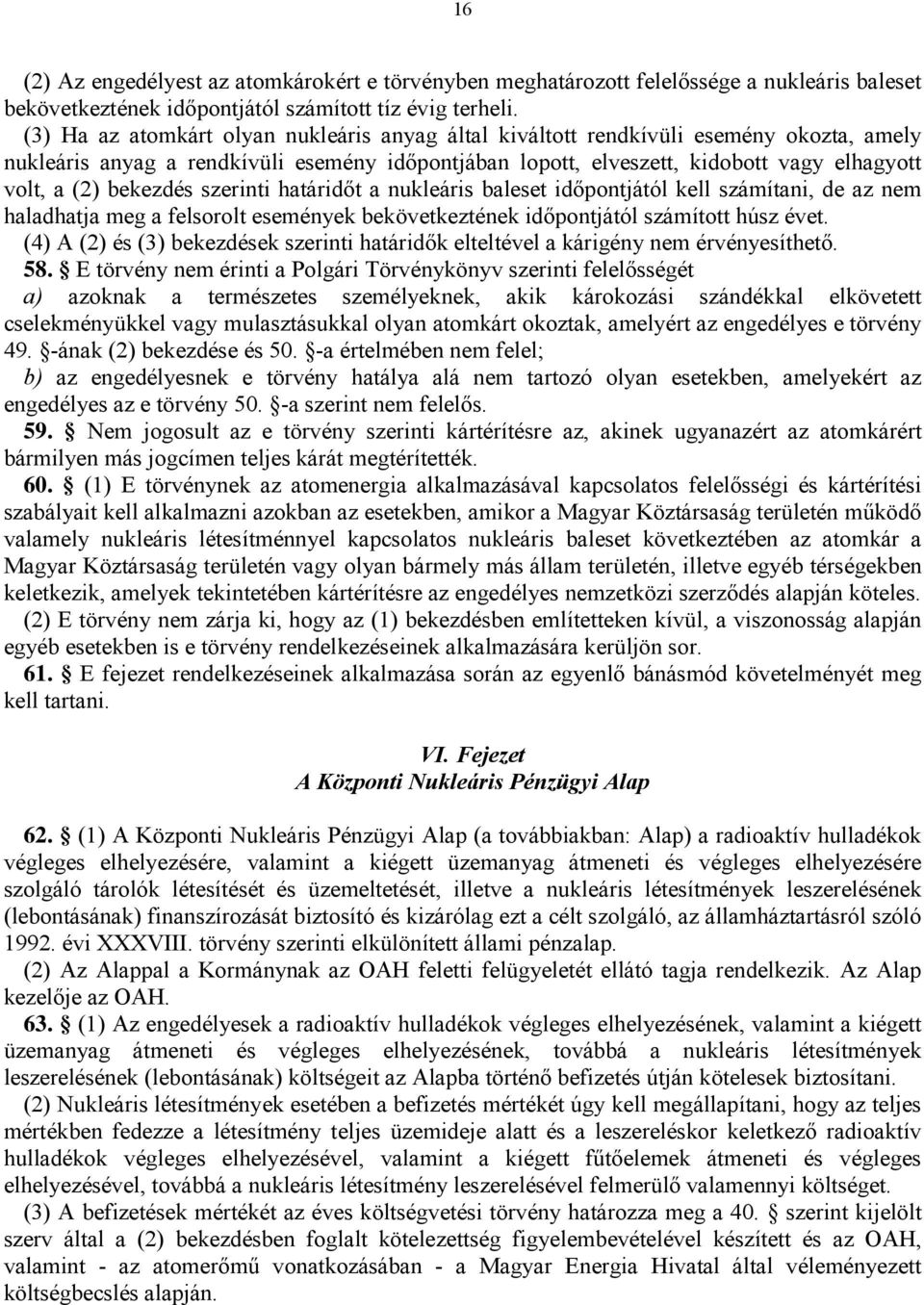 16

(2) Az engedélyest az atomkárokért e törvényben meghatározott felelőssége a nukleáris baleset bekövetkeztének időpontjától számított tíz évig terheli.

(3) Ha az atomkárt olyan nukleáris anyag által kiváltott rendkívüli esemény okozta, amely nukleáris anyag a rendkívüli esemény időpontjában lopott, elveszett, kidobott vagy elhagyott volt, a (2) bekezdés szerinti határidőt a nukleáris baleset időpontjától kell számítani, de az nem haladhatja meg a felsorolt események bekövetkeztének időpontjától számított húsz évet.

(4) A (2) és (3) bekezdések szerinti határidők elteltével a kárigény nem érvényesíthető.

58. § E törvény nem érinti a Polgári Törvénykönyv szerinti felelősségét

a) azoknak a természetes személyeknek, akik károkozási szándékkal elkövetett cselekményükkel vagy mulasztásukkal olyan atomkárt okoztak, amelyért az engedélyes e törvény 49. §-ának (2) bekezdése és 50. §-a értelmében nem felel;

b) az engedélyesnek e törvény hatálya alá nem tartozó olyan esetekben, amelyekért az engedélyes az e törvény 50. §-a szerint nem felelős.

59. § Nem jogosult az e törvény szerinti kártérítésre az, akinek ugyanazért az atomkárért bármilyen más jogcímen teljes kárát megtérítették.

60. § (1) E törvénynek az atomenergia alkalmazásával kapcsolatos felelősségi és kártérítési szabályait kell alkalmazni azokban az esetekben, amikor a Magyar Köztársaság területén működő valamely nukleáris létesítménnyel kapcsolatos nukleáris baleset következtében az atomkár a Magyar Köztársaság területén vagy olyan bármely más állam területén, illetve egyéb térségekben keletkezik, amelyek tekintetében kártérítésre az engedélyes nemzetközi szerződés alapján köteles.

(2) E törvény nem zárja ki, hogy az (1) bekezdésben említetteken kívül, a viszonosság alapján egyéb esetekben is e törvény rendelkezéseinek alkalmazására kerüljön sor.

61. § E fejezet rendelkezéseinek alkalmazása során az egyenlő bánásmód követelményét meg kell tartani.

VI. Fejezet
A Központi Nukleáris Pénzügyi Alap

62. § (1) A Központi Nukleáris Pénzügyi Alap (a továbbiakban: Alap) a radioaktív hulladékok végleges elhelyezésére, valamint a kiégett üzemanyag átmeneti és végleges elhelyezésére szolgáló tárolók létesítését és üzemeltetését, illetve a nukleáris létesítmények leszerelésének (lebontásának) finanszírozását biztosító és kizárólag ezt a célt szolgáló, az államháztartásról szóló 1992. évi XXXVIII. törvény szerinti elkülönített állami pénzalap.

(2) Az Alappal a Kormánynak az OAH feletti felügyeletét ellátó tagja rendelkezik. Az Alap kezelője az OAH.

63. § (1) Az engedélyesek a radioaktív hulladékok végleges elhelyezésének, valamint a kiégett üzemanyag átmeneti és végleges elhelyezésének, továbbá a nukleáris létesítmények leszerelésének (lebontásának) költségeit az Alapba történő befizetés útján kötelesek biztosítani.

(2) Nukleáris létesítmények esetében a befizetés mértékét úgy kell megállapítani, hogy az teljes mértékben fedezze a létesítmény teljes üzemideje alatt és a leszereléskor keletkező radioaktív hulladékok végleges elhelyezésével, valamint a kiégett fűtőelemek átmeneti és végleges elhelyezésével, továbbá a nukleáris létesítmény leszerelésével felmerülő valamennyi költséget.

(3) A befizetések mértékét az éves költségvetési törvény határozza meg a 40. § szerint kijelölt szerv által a (2) bekezdésben foglalt kötelezettség figyelembevételével készített és az OAH, valamint - az atomerőmű vonatkozásában - a Magyar Energia Hivatal által véleményezett költségbecslés alapján.